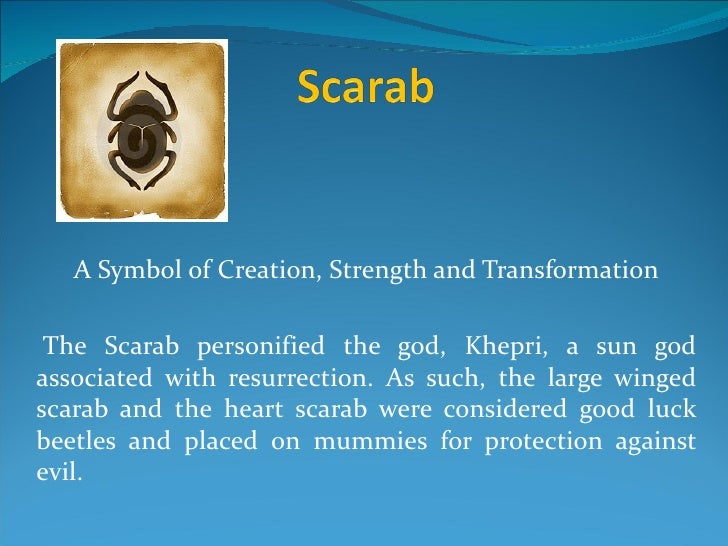 Scarab

A Symbol of Creation, Strength and Transformation

The Scarab personified the god, Khepri, a sun god associated with resurrection. As such, the large winged scarab and the heart scarab were considered good luck beetles and placed on mummies for protection against evil.